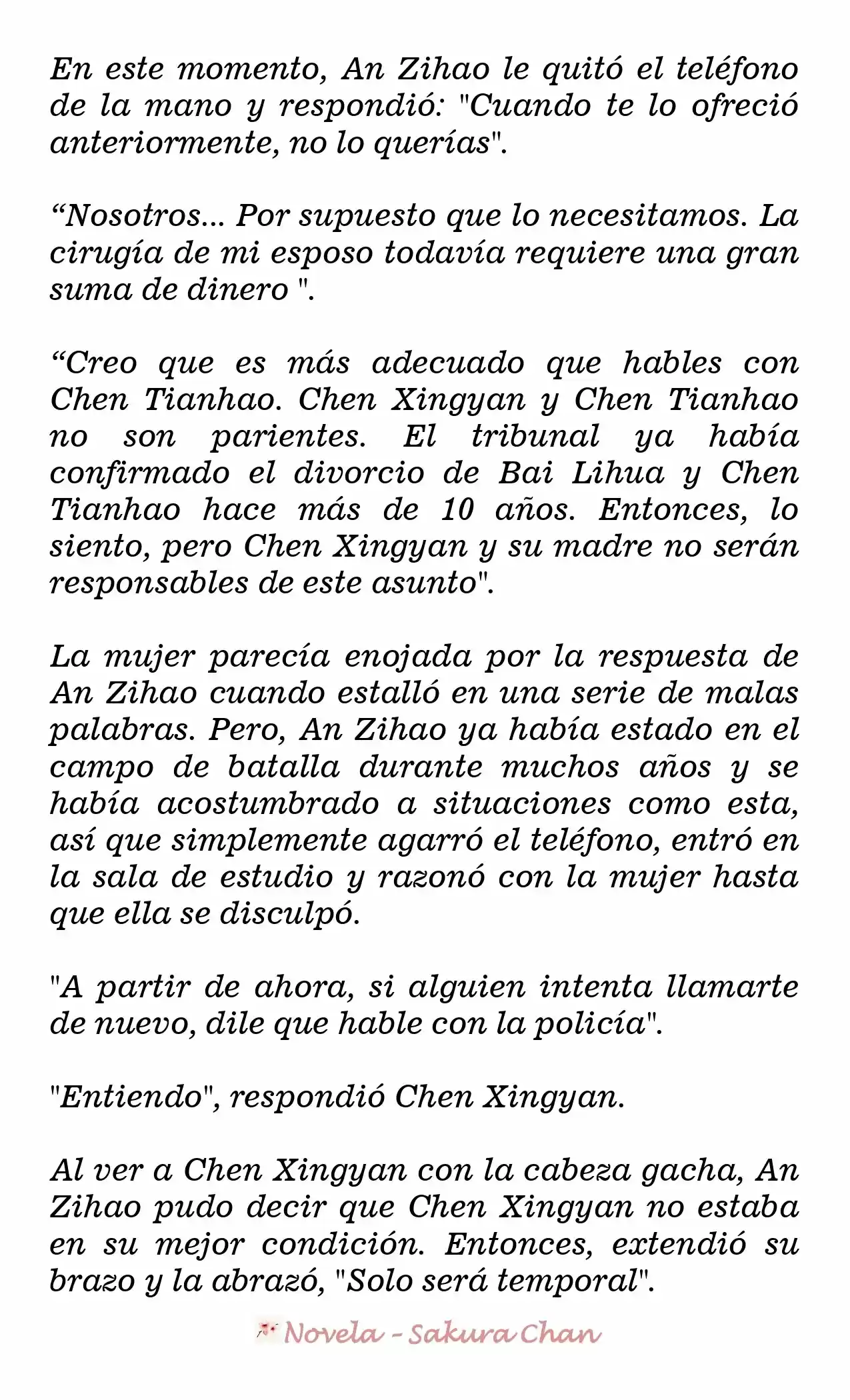 En este momento, An Zihao le quitó el teléfono de la mano y respondió: "Cuando te lo ofreció anteriormente, no lo querías".

“Nosotros... Por supuesto que lo necesitamos. La cirugía de mi esposo todavía requiere una gran suma de dinero ".

“Creo que es más adecuado que hables con Chen Tianhao. Chen Xingyan y Chen Tianhao no son parientes. El tribunal ya había confirmado el divorcio de Bai Lihua y Chen Tianhao hace más de 10 años. Entonces, lo siento, pero Chen Xingyan y su madre no serán responsables de este asunto".

La mujer parecía enojada por la respuesta de An Zihao cuando estalló en una serie de malas palabras. Pero, An Zihao ya había estado en el campo de batalla durante muchos años y se había acostumbrado a situaciones como esta, así que simplemente agarró el teléfono, entró en la sala de estudio y razonó con la mujer hasta que ella se disculpó.

"A partir de ahora, si alguien intenta llamarte de nuevo, dile que hable con la policía".

"Entiendo", respondió Chen Xingyan.

Al ver a Chen Xingyan con la cabeza gacha, An Zihao pudo decir que Chen Xingyan no estaba en su mejor condición. Entonces, extendió su brazo y la abrazó, "Solo será temporal".

Novela - Sakura Chan